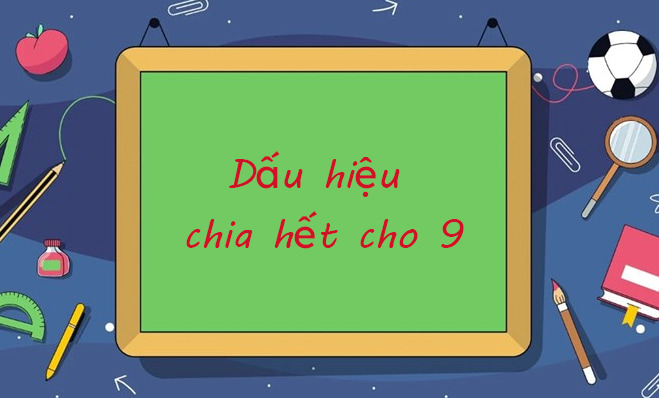 Dấu hiệu
chia hết cho 9